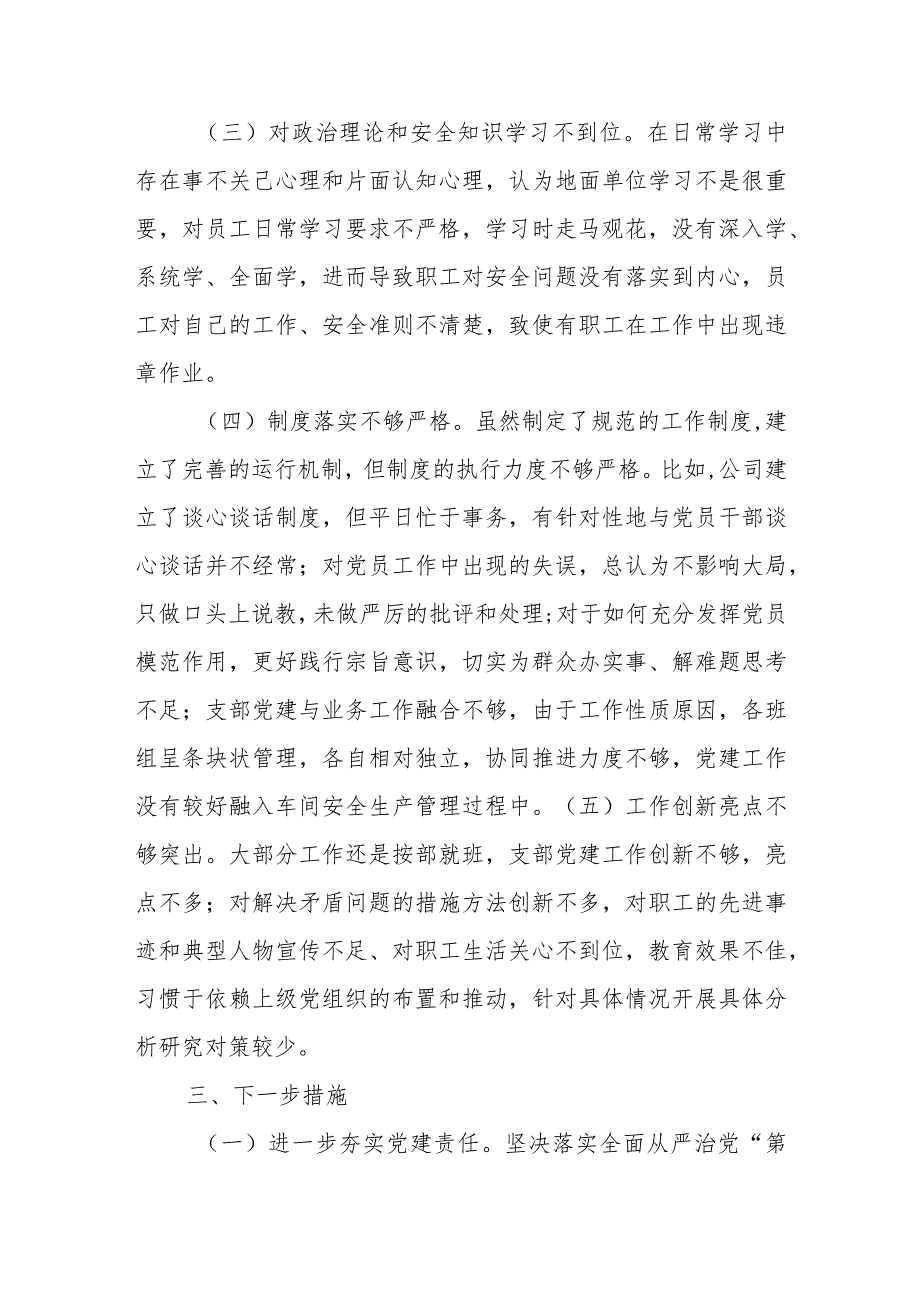 （三）对政治理论和安全知识学习不到位。在日常学习中存在事不关己心理和片面认知心理，认为地面单位学习不是很重要，对员工日常学习要求不严格，学习时走马观花，没有深入学、系统学、全面学，进而导致职工对安全问题没有落实到内心，员工对自己的工作、安全准则不清楚，致使有职工在工作中出现违章作业。

（四）制度落实不够严格。虽然制定了规范的工作制度，建立了完善的运行机制，但制度的执行力度不够严格。比如，公司建立了谈心谈话制度，但平日忙于事务，有针对性地与党员干部谈心谈话并不经常；对党员工作中出现的失误，总认为不影响大局，只做口头上说教，未做严厉的批评和处理；对于如何充分发挥党员模范作用，更好践行宗旨意识，切实为群众办实事、解难题思考不足；支部党建与业务工作融合不够，由于工作性质原因，各班组呈条块状管理，各自相对独立，协同推进力度不够，党建工作没有较好融入车间安全生产管理过程中。（五）工作创新亮点不够突出。大部分工作还是按部就班，支部党建工作创新不够，亮点不多；对解决矛盾问题的措施方法创新不多，对职工的先进事迹和典型人物宣传不足、对职工生活关心不到位，教育效果不佳，习惯于依赖上级党组织的布置和推动，针对具体情况开展具体分析研究对策较少。

三、下一步措施

（一）进一步夯实党建责任。坚决落实全面从严治党“第